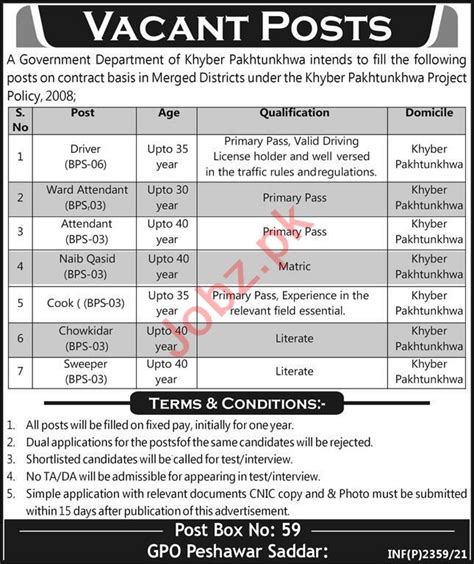 VACANT POSTS

A Government Department of Khyber Pakhtunkhwa intends to fill the following posts on contract basis in Merged Districts under the Khyber Pakhtunkhwa Project Policy, 2008;

| S. No | Post | Age | Qualification | Domicile |
|---|---|---|---|---|
| 1 | Driver (BPS-06) | Upto 35 year | Primary Pass, Valid Driving License holder and well versed in the traffic rules andregulations. | Khyber Pakhtunkhwa |
| 2 | Ward Attendant (BPS,03) | Upto 30 year | Primary Pass | Khyber Pakhtunkhwa |
| 3 | Attendant (BPS-03) | Upto 40 year | Primary Pass | Khyber Pakhtunkhwa |
| 4 | Naib Qasid (BPS-03) | Upto 40 year | Matric | Khyber Pakhtunkhwa |
| 5 | Cook ( (BPS-03) | Upto 35 year | Primary Pass, Experience in the relevant field essential. | Khyber Pakhtunkhwa |
| 6 | Chowkidar (BPS-03) | Upto 40 year | Literate | Khyber Pakhtunkhwa |
| 7 | Sweeper (BPS-03) | Upto 40 year | Literate | Khyber Pakhtunkhwa |

Jobz.pk

TERMS & CONDITIONS:-

1. All posts will be filled on fixed pay, initially for one year.
2. Dual applications for the postsof the same candidates will be rejected.
3. Shortlisted candidates will be called for test/interview.
4. No TA/DA will be admissible for appearing in test/interview.
5. Simple application with relevant documents CNIC copy and & Photo must be submitted within 15 days after publication of this advertisement.

Post Box No: 59
GPO Peshawar Saddar:
INF(P)2359/21